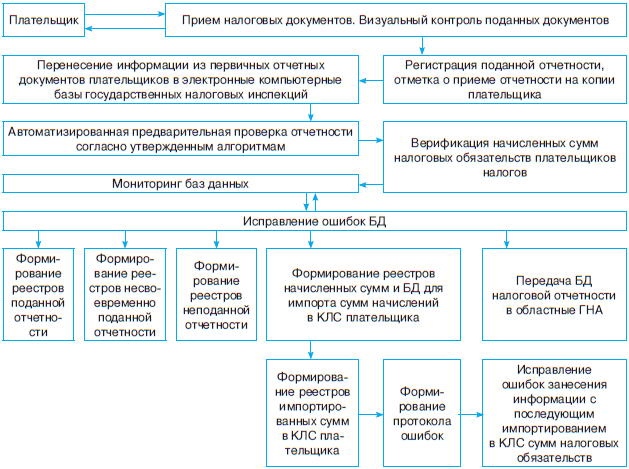 Плательщик

Прием налоговых документов. Визуальный контроль поданных документов

Перенесение информации из первичных отчетных документов плательщиков в электронные компьютерные базы государственных налоговых инспекций

Регистрация поданной отчетности, отметка о приеме отчетности на копии плательщика

Автоматизированная предварительная проверка отчетности согласно утвержденным алгоритмам

Верификация начисленных сумм налоговых обязательств плательщиков налогов

Мониторинг баз данных

Исправление ошибок БД

Формирование реестров поданной отчетности

Формирование реестров несвоевременно поданной отчетности

Формирование реестров неподанной отчетности

Формирование реестров начисленных сумм и БД для импорта сумм начислений в КЛС плательщика

Передача БД налоговой отчетности в областные ГНА

Формирование реестров импортированных сумм в КЛС плательщика

Формирование протокола ошибок

Исправление ошибок занесения информации с последующим импортированием в КЛС сумм налоговых обязательств